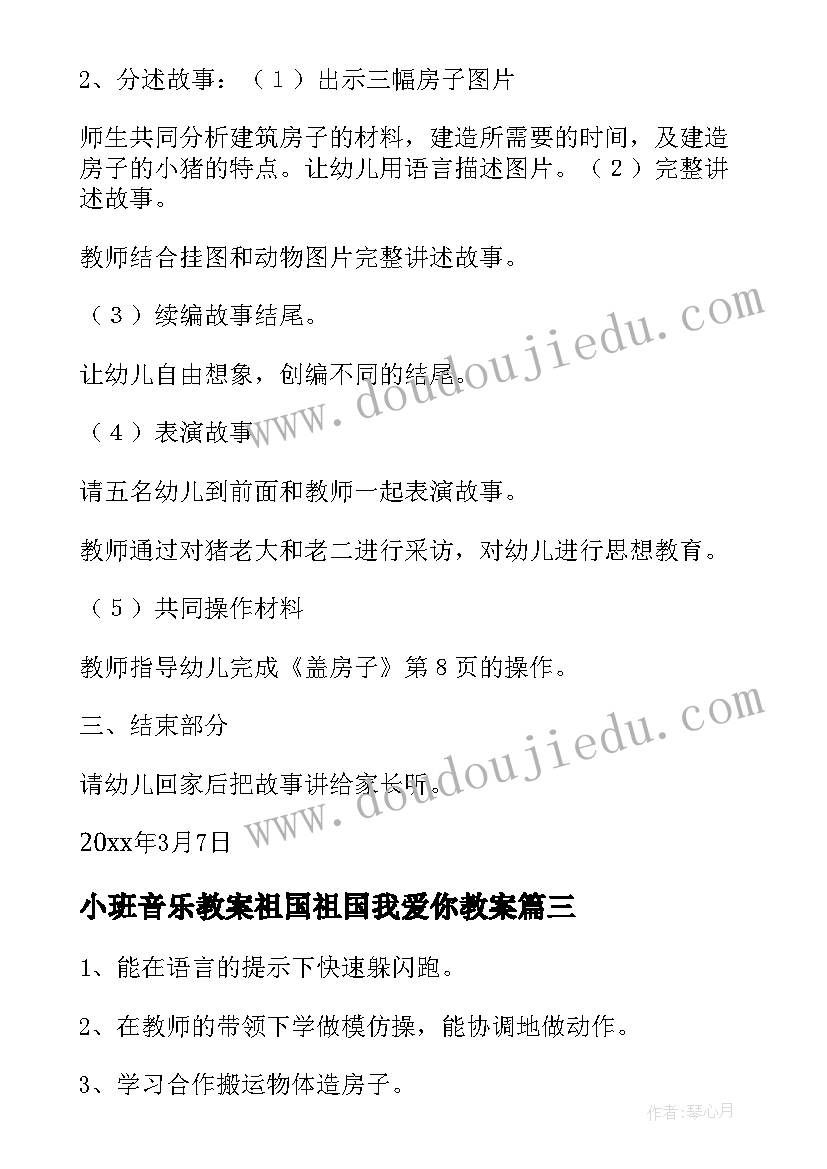 2、分述故事：（１）出示三幅房子图片

师生共同分析建筑房子的材料，建造所需要的时间，及建造房子的小猪的特点。让幼儿用语言描述图片。（２）完整讲述故事。

教师结合挂图和动物图片完整讲述故事。

（３）续编故事结尾。

让幼儿自由想象，创编不同的结尾。

（４）表演故事

请五名幼儿到前面和教师一起表演故事。

教师通过对猪老大和老二进行采访，对幼儿进行思想教育。

（５）共同操作材料

教师指导幼儿完成《盖房子》第８页的操作。

三、结束部分

请幼儿回家后把故事讲给家长听。

20xx年3月7日

小班音乐教案祖国祖国我爱你教案篇三

1、能在语言的提示下快速躲闪跑。

2、在教师的带领下学做模仿操，能协调地做动作。

3、学习合作搬运物体造房子。

www.doudoujiedu.com

www.doudoujiedu.com

作者:琴心月